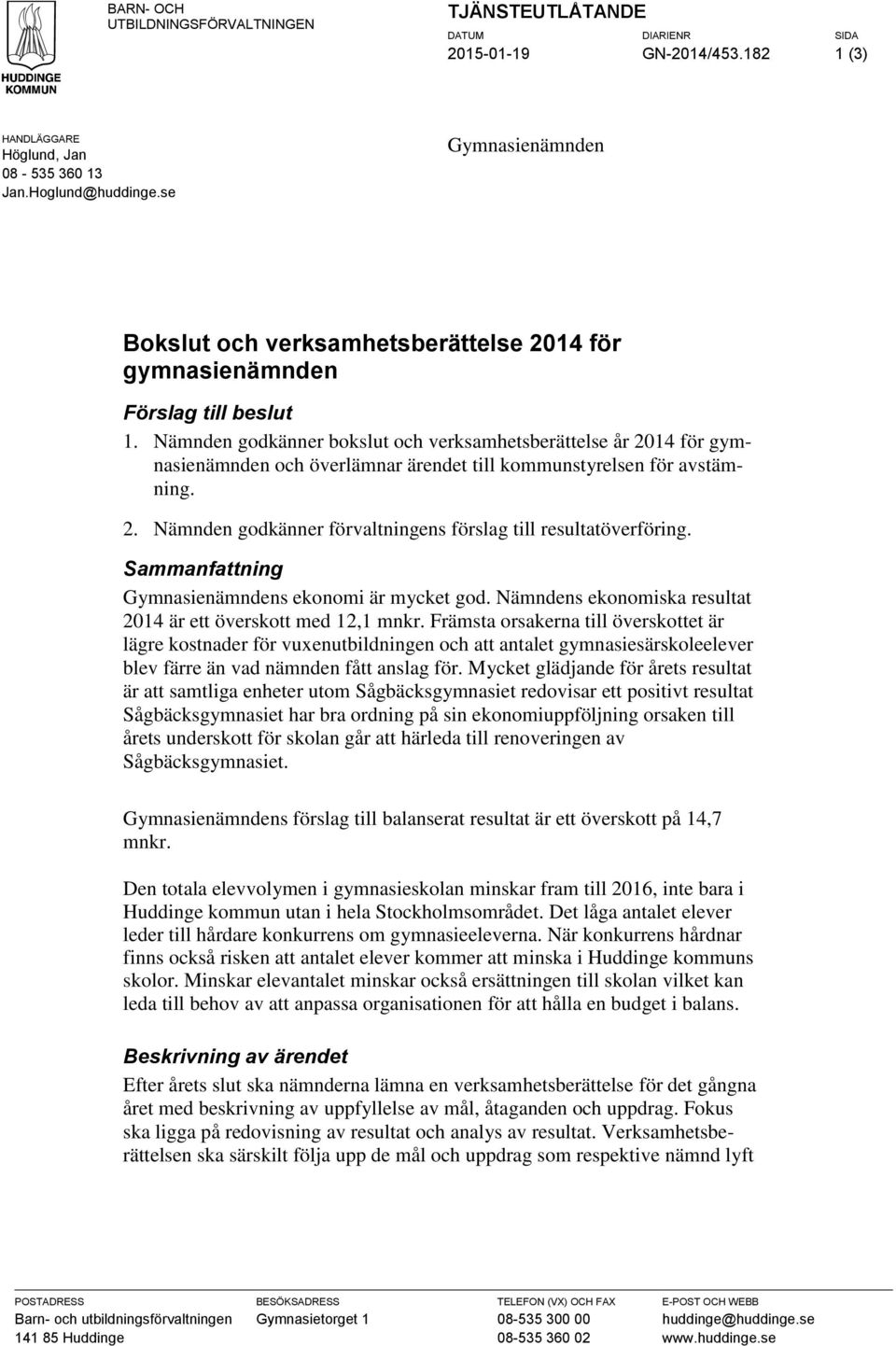 HUDDINGE KOMMUN

BARN- OCH UTBILDNINGSFÖRVALTNINGEN

TJÄNSTEUTLÅTANDE

DATUM
2015-01-19

DIARIENR
GN-2014/453.182

SIDA
1 (3)

HANDLÄGGARE
Höglund, Jan
08 - 535 360 13
Jan.Hoglund@huddinge.se

Gymnasienämnden

Bokslut och verksamhetsberättelse 2014 för gymnasienämnden

Förslag till beslut

1. Nämnden godkänner bokslut och verksamhetsberättelse år 2014 för gymnasienämnden och överlämnar ärendet till kommunstyrelsen för avstämning.

2. Nämnden godkänner förvaltningens förslag till resultatöverföring.

Sammanfattning

Gymnasienämndens ekonomi är mycket god. Nämndens ekonomiska resultat 2014 är ett överskott med 12,1 mnkr. Främsta orsakerna till överskottet är lägre kostnader för vuxenutbildningen och att antalet gymnasiesärskoleelever blev färre än vad nämnden fått anslag för. Mycket glädjande för årets resultat är att samtliga enheter utom Sågbäcksgymnasiet redovisar ett positivt resultat Sågbäcksgymnasiet har bra ordning på sin ekonomiuppföljning orsaken till årets underskott för skolan går att härleda till renoveringen av Sågbäcksgymnasiet.

Gymnasienämndens förslag till balanserat resultat är ett överskott på 14,7 mnkr.

Den totala elevvolymen i gymnasieskolan minskar fram till 2016, inte bara i Huddinge kommun utan i hela Stockholmsområdet. Det låga antalet elever leder till hårdare konkurrens om gymnasieeleverna. När konkurrens hårdnar finns också risken att antalet elever kommer att minska i Huddinge kommuns skolor. Minskar elevantalet minskar också ersättningen till skolan vilket kan leda till behov av att anpassa organisationen för att hålla en budget i balans.

Beskrivning av ärendet

Efter årets slut ska nämnderna lämna en verksamhetsberättelse för det gångna året med beskrivning av uppfyllelse av mål, åtaganden och uppdrag. Fokus ska ligga på redovisning av resultat och analys av resultat. Verksamhetsberättelsen ska särskilt följa upp de mål och uppdrag som respektive nämnd lyft

POSTADRESS
Barn- och utbildningsförvaltningen
141 85 Huddinge

BESÖKSADRESS
Gymnasietorget 1

TELEFON (VX) OCH FAX
08-535 300 00
08-535 360 02

E-POST OCH WEBB
huddinge@huddinge.se
www.huddinge.se